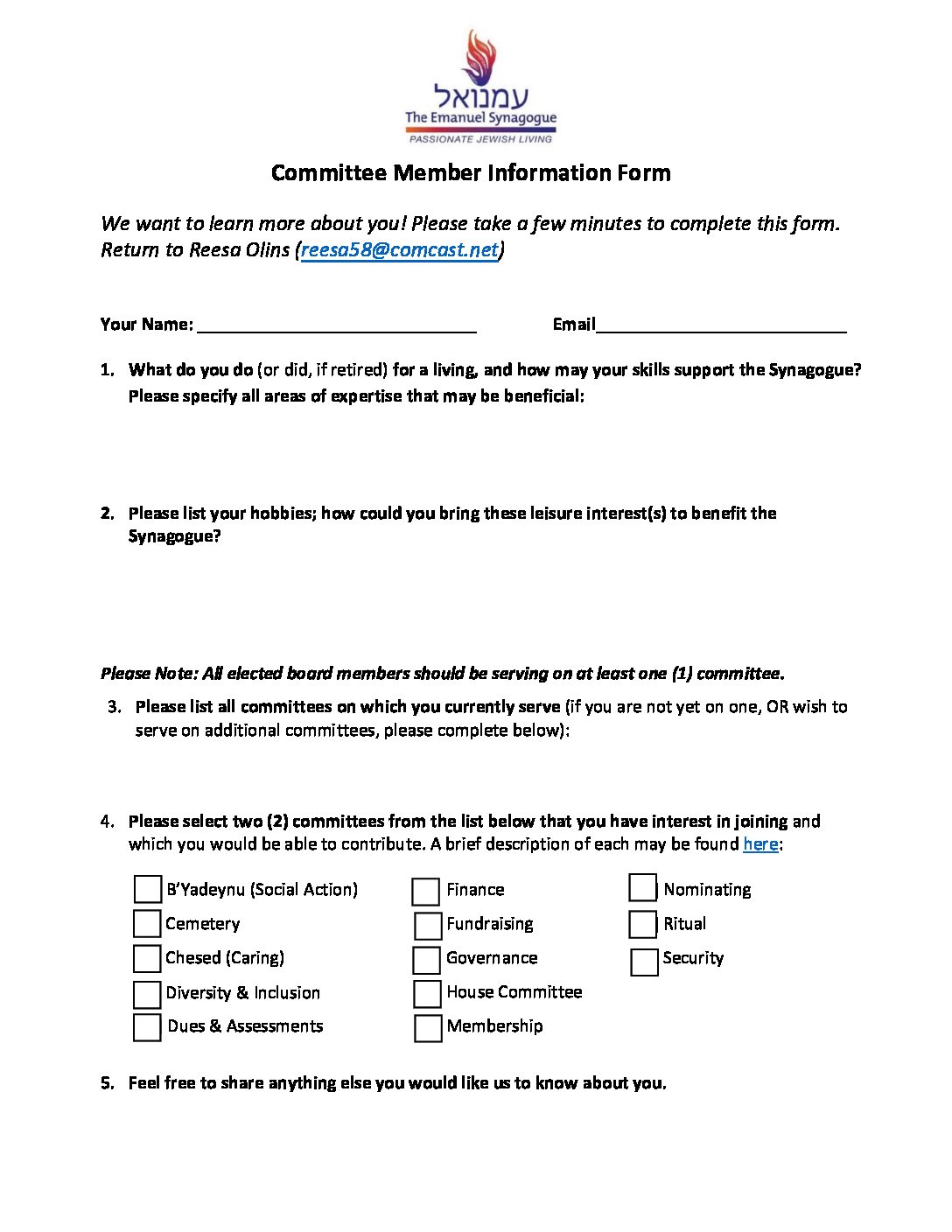 עמנואל
The Emanuel Synagogue
PASSIONATE JEWISH LIVING

Committee Member Information Form

We want to learn more about you! Please take a few minutes to complete this form. Return to Reesa Olins (reesa58@comcast.net)

Your Name: ______________________________ Email___________________________

1. What do you do (or did, if retired) for a living, and how may your skills support the Synagogue? Please specify all areas of expertise that may be beneficial:

2. Please list your hobbies; how could you bring these leisure interest(s) to benefit the Synagogue?

Please Note: All elected board members should be serving on at least one (1) committee.

3. Please list all committees on which you currently serve (if you are not yet on one, OR wish to serve on additional committees, please complete below):

4. Please select two (2) committees from the list below that you have interest in joining and which you would be able to contribute. A brief description of each may be found here:

B'Yadeynu (Social Action)
Cemetery
Chesed (Caring)
Diversity & Inclusion
Dues & Assessments

Finance
Fundraising
Governance
House Committee
Membership

Nominating
Ritual
Security

5. Feel free to share anything else you would like us to know about you.